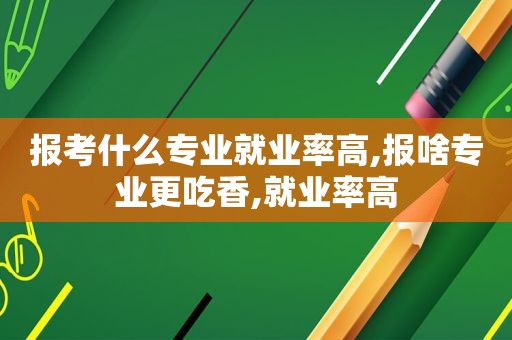 报考什么专业就业率高,报啥专业更吃香,就业率高